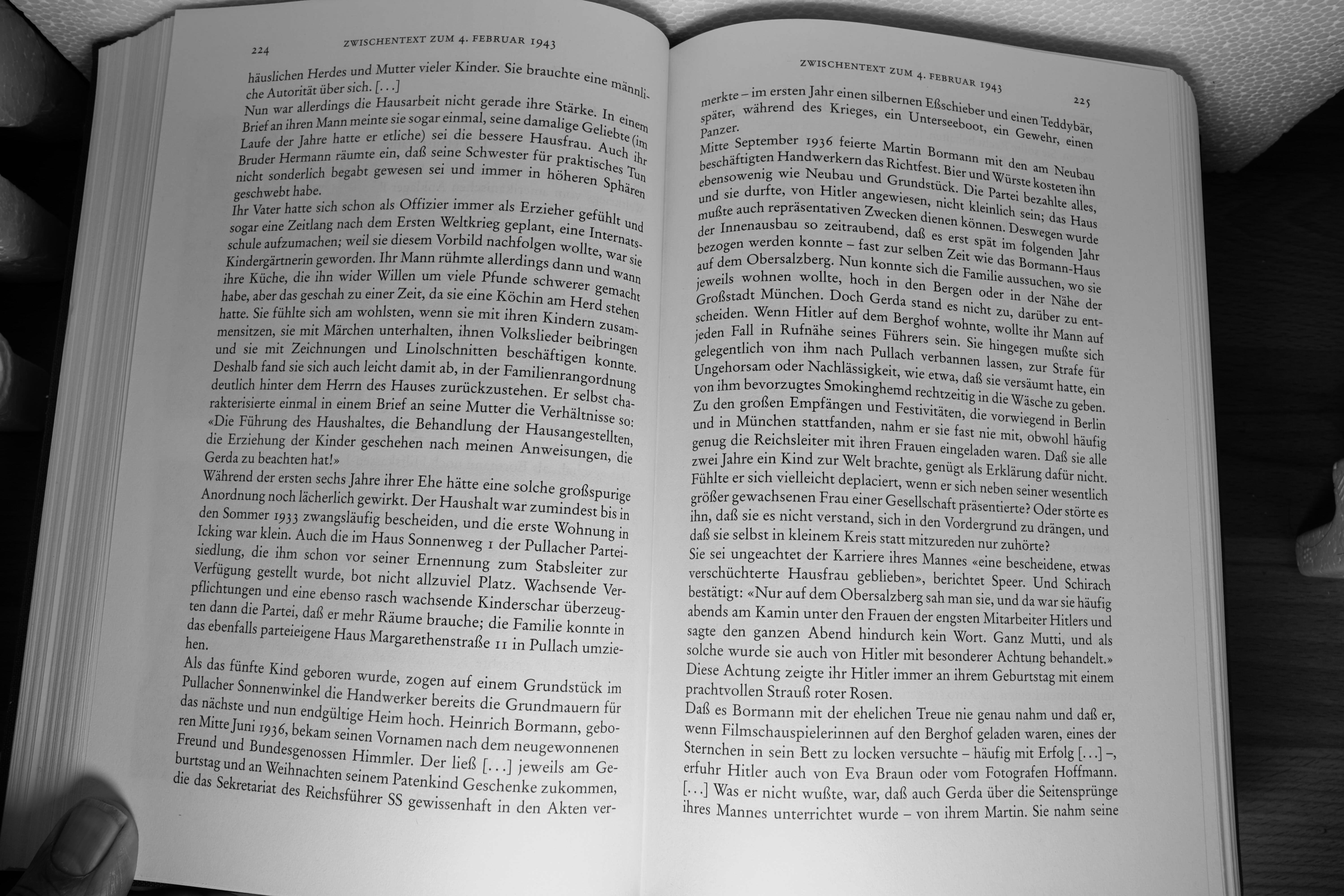 224 ZWISCHENTEXT ZUM 4. FEBRUAR 1943

häuslichen Herdes und Mutter vieler Kinder. Sie brauchte eine männliche Autorität über sich. […]
Nun war allerdings die Hausarbeit nicht gerade ihre Stärke. In einem Brief an ihren Mann meinte sie sogar einmal, seine damalige Geliebte (im Laufe der Jahre hatte er etliche) sei die bessere Hausfrau. Auch ihr Bruder Hermann räumte ein, daß seine Schwester für praktisches Tun nicht sonderlich begabt gewesen sei und immer in höheren Sphären geschwebt habe.
Ihr Vater hatte sich schon als Offizier immer als Erzieher gefühlt und sogar eine Zeitlang nach dem Ersten Weltkrieg geplant, eine Internatsschule aufzumachen; weil sie diesem Vorbild nachfolgen wollte, war sie Kindergärtnerin geworden. Ihr Mann rühmte allerdings dann und wann ihre Küche, die ihn wider Willen um viele Pfunde schwerer gemacht habe, aber das geschah zu einer Zeit, da sie eine Köchin am Herd stehen hatte. Sie fühlte sich am wohlsten, wenn sie mit ihren Kindern zusammensitzen, sie mit Märchen unterhalten, ihnen Volkslieder beibringen und sie mit Zeichnungen und Linolschnitten beschäftigen konnte. Deshalb fand sie sich auch leicht damit ab, in der Familienrangordnung deutlich hinter dem Herrn des Hauses zurückzustehen. Er selbst charakterisierte einmal in einem Brief an seine Mutter die Verhältnisse so: «Die Führung des Haushaltes, die Behandlung der Hausangestellten, die Erziehung der Kinder geschehen nach meinen Anweisungen, die Gerda zu beachten hat!»
Während der ersten sechs Jahre ihrer Ehe hätte eine solche großspurige Anordnung noch lächerlich gewirkt. Der Haushalt war zumindest bis in den Sommer 1933 zwangsläufig bescheiden, und die erste Wohnung in Icking war klein. Auch die im Haus Sonnenweg 1 der Pullacher Parteisiedlung, die ihm schon vor seiner Ernennung zum Stabsleiter zur Verfügung gestellt wurde, bot nicht allzuviel Platz. Wachsende Verpflichtungen und eine ebenso rasch wachsende Kinderschar überzeugten dann die Partei, daß er mehr Räume brauche; die Familie konnte in das ebenfalls parteieigene Haus Margarethenstraße 11 in Pullach umziehen.
Als das fünfte Kind geboren wurde, zogen auf einem Grundstück im Pullacher Sonnenwinkel die Handwerker bereits die Grundmauern für das nächste und nun endgültige Heim hoch. Heinrich Bormann, geboren Mitte Juni 1936, bekam seinen Vornamen nach dem neugewonnenen Freund und Bundesgenossen Himmler. Der ließ […] jeweils am Geburtstag und an Weihnachten seinem Patenkind Geschenke zukommen, die das Sekretariat des Reichsführer SS gewissenhaft in den Akten ver-

ZWISCHENTEXT ZUM 4. FEBRUAR 1943 225

merkte – im ersten Jahr einen silbernen Eßschieber und einen Teddybär, später, während des Krieges, ein Unterseeboot, ein Gewehr, einen Panzer.
Mitte September 1936 feierte Martin Bormann mit den am Neubau beschäftigten Handwerkern das Richtfest. Bier und Würste kosteten ihn ebensowenig wie Neubau und Grundstück. Die Partei bezahlte alles, und sie durfte, von Hitler angewiesen, nicht kleinlich sein; das Haus mußte auch repräsentativen Zwecken dienen können. Deswegen wurde der Innenausbau so zeitraubend, daß es erst spät im folgenden Jahr bezogen werden konnte – fast zur selben Zeit wie das Bormann-Haus auf dem Obersalzberg. Nun konnte sich die Familie aussuchen, wo sie jeweils wohnen wollte, hoch in den Bergen oder in der Nähe der Großstadt München. Doch Gerda stand es nicht zu, darüber zu entscheiden. Wenn Hitler auf dem Berghof wohnte, wollte ihr Mann auf jeden Fall in Rufnähe seines Führers sein. Sie hingegen mußte sich gelegentlich von ihm nach Pullach verbannen lassen, zur Strafe für Ungehorsam oder Nachlässigkeit, wie etwa, daß sie versäumt hatte, ein von ihm bevorzugtes Smokinghemd rechtzeitig in die Wäsche zu geben.
Zu den großen Empfängen und Festivitäten, die vorwiegend in Berlin und in München stattfanden, nahm er sie fast nie mit, obwohl häufig genug die Reichsleiter mit ihren Frauen eingeladen waren. Daß sie alle zwei Jahre ein Kind zur Welt brachte, genügt als Erklärung dafür nicht. Fühlte er sich vielleicht deplaciert, wenn er sich neben seiner wesentlich größer gewachsenen Frau einer Gesellschaft präsentierte? Oder störte es ihn, daß sie es nicht verstand, sich in den Vordergrund zu drängen, und daß sie selbst in kleinem Kreis statt mitzureden nur zuhörte?
Sie sei ungeachtet der Karriere ihres Mannes «eine bescheidene, etwas verschüchterte Hausfrau geblieben», berichtet Speer. Und Schirach bestätigt: «Nur auf dem Obersalzberg sah man sie, und da war sie häufig abends am Kamin unter den Frauen der engsten Mitarbeiter Hitlers und sagte den ganzen Abend hindurch kein Wort. Ganz Mutti, und als solche wurde sie auch von Hitler mit besonderer Achtung behandelt.» Diese Achtung zeigte ihr Hitler immer an ihrem Geburtstag mit einem prachtvollen Strauß roter Rosen.
Daß es Bormann mit der ehelichen Treue nie genau nahm und daß er, wenn Filmschauspielerinnen auf den Berghof geladen waren, eines der Sternchen in sein Bett zu locken versuchte – häufig mit Erfolg […] –, erfuhr Hitler auch von Eva Braun oder vom Fotografen Hoffmann. […] Was er nicht wußte, war, daß auch Gerda über die Seitensprünge ihres Mannes unterrichtet wurde – von ihrem Martin. Sie nahm seine